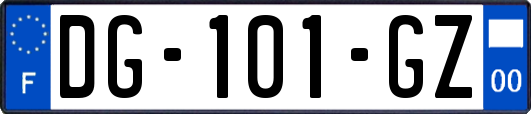 F
DG-101-GZ
00